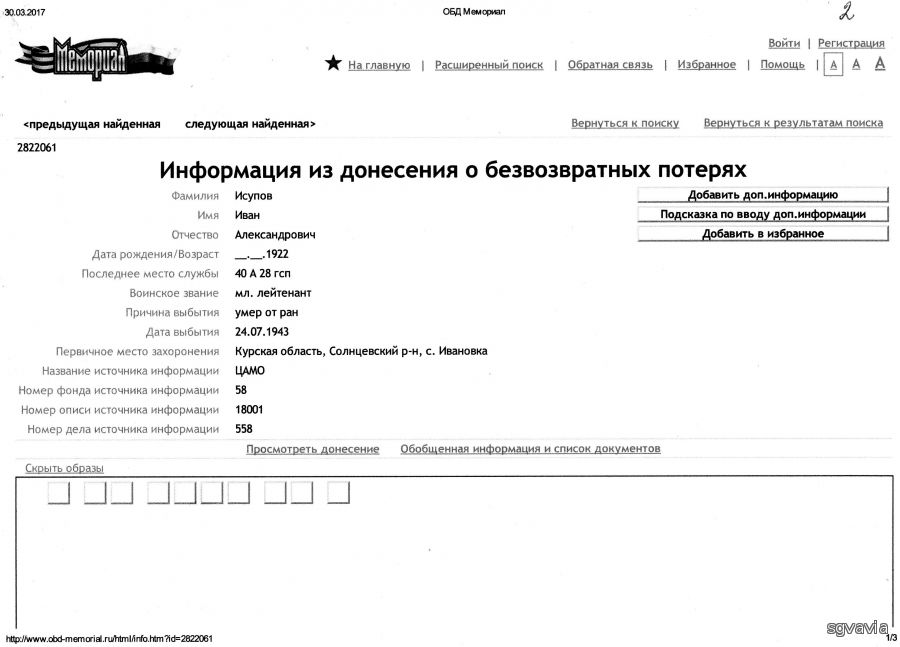 30.03.2017 ОБД Мемориал 2

Мемориал

Войти | Регистрация

На главную | Расширенный поиск | Обратная связь | Избранное | Помощь | A A A

<предыдущая найденная следующая найденная>

Вернуться к поиску Вернуться к результатам поиска

2822061

Информация из донесения о безвозвратных потерях

| | |
|---|---|
| Фамилия | Исупов |
| Имя | Иван |
| Отчество | Александрович |
| Дата рождения/Возраст | __.__.1922 |
| Последнее место службы | 40 А 28 гсп |
| Воинское звание | мл. лейтенант |
| Причина выбытия | умер от ран |
| Дата выбытия | 24.07.1943 |
| Первичное место захоронения | Курская область, Солнцевский р-н, с. Ивановка |
| Название источника информации | ЦАМО |
| Номер фонда источника информации | 58 |
| Номер описи источника информации | 18001 |
| Номер дела источника информации | 558 |

Добавить доп.информацию

Подсказка по вводу доп.информации

Добавить в избранное

Просмотреть донесение Обобщенная информация и список документов

Скрыть образы

http://www.obd-memorial.ru/html/info.htm?id=2822061

sgvavia

1/3